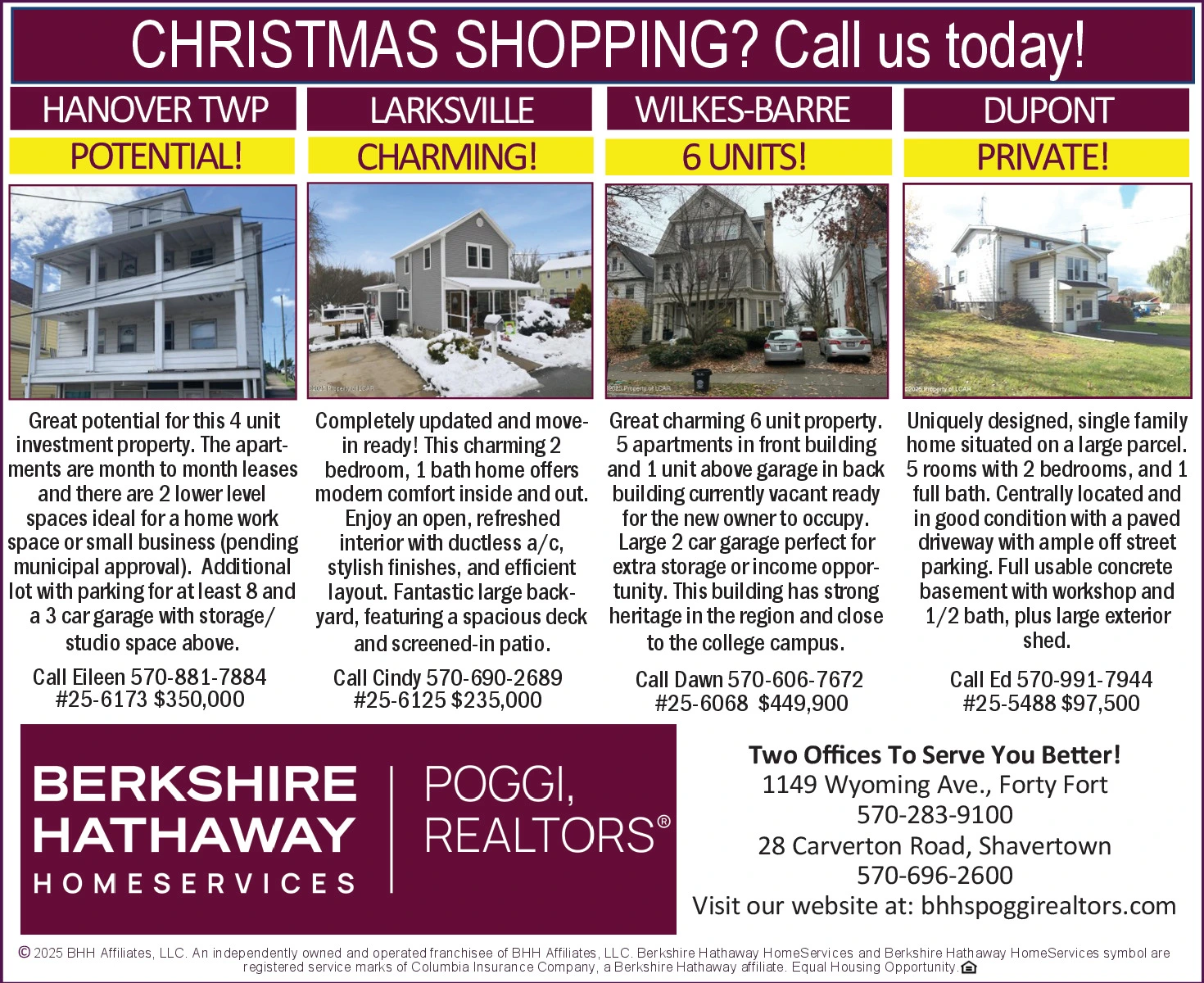 CHRISTMAS SHOPPING? Call us today!

HANOVER TWP

POTENTIAL!

Great potential for this 4 unit investment property. The apartments are month to month leases and there are 2 lower level spaces ideal for a home work space or small business (pending municipal approval). Additional lot with parking for at least 8 and a 3 car garage with storage/ studio space above.

Call Eileen 570-881-7884
#25-6173 $350,000

LARKSVILLE

CHARMING!

Completely updated and move-in ready! This charming 2 bedroom, 1 bath home offers modern comfort inside and out. Enjoy an open, refreshed interior with ductless a/c, stylish finishes, and efficient layout. Fantastic large backyard, featuring a spacious deck and screened-in patio.

Call Cindy 570-690-2689
#25-6125 $235,000

WILKES-BARRE

6 UNITS!

Great charming 6 unit property. 5 apartments in front building and 1 unit above garage in back building currently vacant ready for the new owner to occupy. Large 2 car garage perfect for extra storage or income opportunity. This building has strong heritage in the region and close to the college campus.

Call Dawn 570-606-7672
#25-6068 $449,900

DUPONT

PRIVATE!

Uniquely designed, single family home situated on a large parcel. 5 rooms with 2 bedrooms, and 1 full bath. Centrally located and in good condition with a paved driveway with ample off street parking. Full usable concrete basement with workshop and 1/2 bath, plus large exterior shed.

Call Ed 570-991-7944
#25-5488 $97,500

BERKSHIRE HATHAWAY
HOMESERVICES

POGGI,
REALTORS®

Two Offices To Serve You Better!
1149 Wyoming Ave., Forty Fort
570-283-9100
28 Carverton Road, Shavertown
570-696-2600
Visit our website at: bhhspoggirealtors.com

© 2025 BHH Affiliates, LLC. An independently owned and operated franchisee of BHH Affiliates, LLC. Berkshire Hathaway HomeServices and Berkshire Hathaway HomeServices symbol are registered service marks of Columbia Insurance Company, a Berkshire Hathaway affiliate. Equal Housing Opportunity.